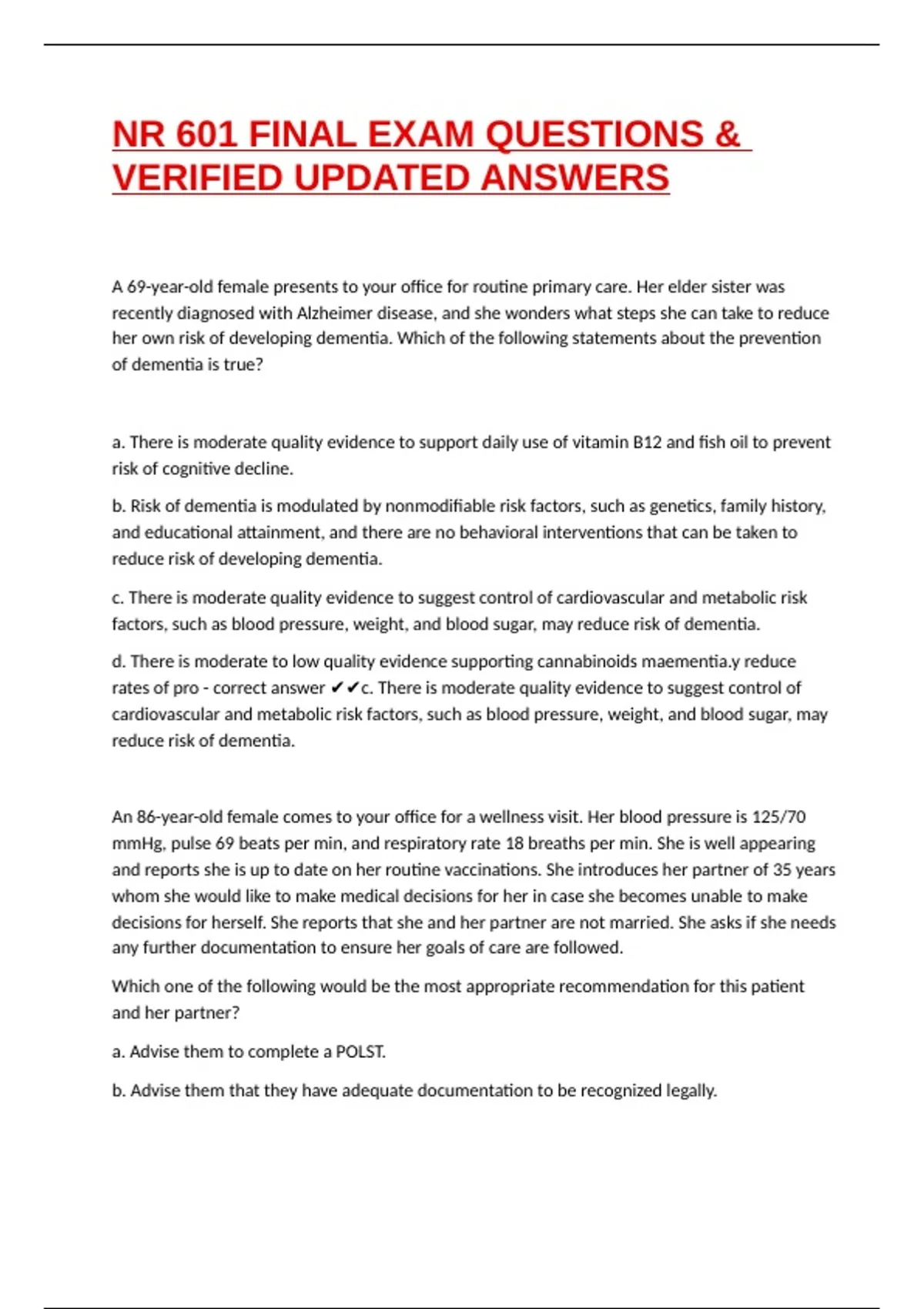 NR 601 FINAL EXAM QUESTIONS & VERIFIED UPDATED ANSWERS

A 69-year-old female presents to your office for routine primary care. Her elder sister was recently diagnosed with Alzheimer disease, and she wonders what steps she can take to reduce her own risk of developing dementia. Which of the following statements about the prevention of dementia is true?

a. There is moderate quality evidence to support daily use of vitamin B12 and fish oil to prevent risk of cognitive decline.

b. Risk of dementia is modulated by nonmodifiable risk factors, such as genetics, family history, and educational attainment, and there are no behavioral interventions that can be taken to reduce risk of developing dementia.

c. There is moderate quality evidence to suggest control of cardiovascular and metabolic risk factors, such as blood pressure, weight, and blood sugar, may reduce risk of dementia.

d. There is moderate to low quality evidence supporting cannabinoids maementia.y reduce rates of pro - correct answer ✔✔c. There is moderate quality evidence to suggest control of cardiovascular and metabolic risk factors, such as blood pressure, weight, and blood sugar, may reduce risk of dementia.

An 86-year-old female comes to your office for a wellness visit. Her blood pressure is 125/70 mmHg, pulse 69 beats per min, and respiratory rate 18 breaths per min. She is well appearing and reports she is up to date on her routine vaccinations. She introduces her partner of 35 years whom she would like to make medical decisions for her in case she becomes unable to make decisions for herself. She reports that she and her partner are not married. She asks if she needs any further documentation to ensure her goals of care are followed.

Which one of the following would be the most appropriate recommendation for this patient and her partner?

a. Advise them to complete a POLST.

b. Advise them that they have adequate documentation to be recognized legally.